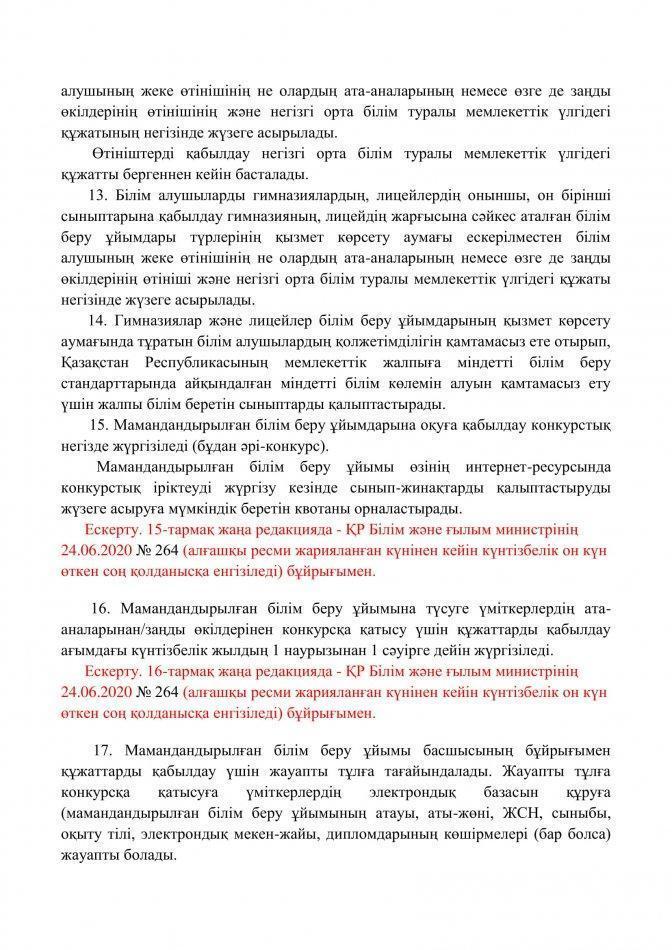 алушының жеке өтінішінің не олардың ата-аналарының немесе өзге де заңды өкілдерінің өтінішінің және негізгі орта білім туралы мемлекеттік үлгідегі құжатының негізінде жүзеге асырылады.

Өтініштерді қабылдау негізгі орта білім туралы мемлекеттік үлгідегі құжатты бергеннен кейін басталады.

13. Білім алушыларды гимназиялардың, лицейлердің оныншы, он бірінші сыныптарына қабылдау гимназияның, лицейдің жарғысына сәйкес аталған білім беру ұйымдары түрлерінің қызмет көрсету аумағы ескерілместен білім алушының жеке өтінішінің не олардың ата-аналарының немесе өзге де заңды өкілдерінің өтініші және негізгі орта білім туралы мемлекеттік үлгідегі құжаты негізінде жүзеге асырылады.

14. Гимназиялар және лицейлер білім беру ұйымдарының қызмет көрсету аумағында тұратын білім алушылардың қолжетімділігін қамтамасыз ете отырып, Қазақстан Республикасының мемлекеттік жалпыға міндетті білім беру стандарттарында айқындалған міндетті білім көлемін алуын қамтамасыз ету үшін жалпы білім беретін сыныптарды қалыптастырады.

15. Мамандандырылған білім беру ұйымдарына оқуға қабылдау конкурстық негізде жүргізіледі (бұдан әрі-конкурс).

Мамандандырылған білім беру ұйымы өзінің интернет-ресурсында конкурстық іріктеуді жүргізу кезінде сынып-жинақтарды қалыптастыруды жүзеге асыруға мүмкіндік беретін квотаны орналастырады.

Ескерту. 15-тармақ жаңа редакцияда - ҚР Білім және ғылым министрінің 24.06.2020 № 264 (алғашқы ресми жарияланған күнінен кейін күнтізбелік он күн өткен соң қолданысқа енгізіледі) бұйрығымен.

16. Мамандандырылған білім беру ұйымына түсуге үміткерлердің ата-аналарынан/заңды өкілдерінен конкурсқа қатысу үшін құжаттарды қабылдау ағымдағы күнтізбелік жылдың 1 наурызынан 1 сәуірге дейін жүргізіледі.

Ескерту. 16-тармақ жаңа редакцияда - ҚР Білім және ғылым министрінің 24.06.2020 № 264 (алғашқы ресми жарияланған күнінен кейін күнтізбелік он күн өткен соң қолданысқа енгізіледі) бұйрығымен.

17. Мамандандырылған білім беру ұйымы басшысының бұйрығымен құжаттарды қабылдау үшін жауапты тұлға тағайындалады. Жауапты тұлға конкурсқа қатысуға үміткерлердің электрондық базасын құруға (мамандандырылған білім беру ұйымының атауы, аты-жөні, ЖСН, сыныбы, оқыту тілі, электрондық мекен-жайы, дипломдарының көшірмелері (бар болса) жауапты болады.